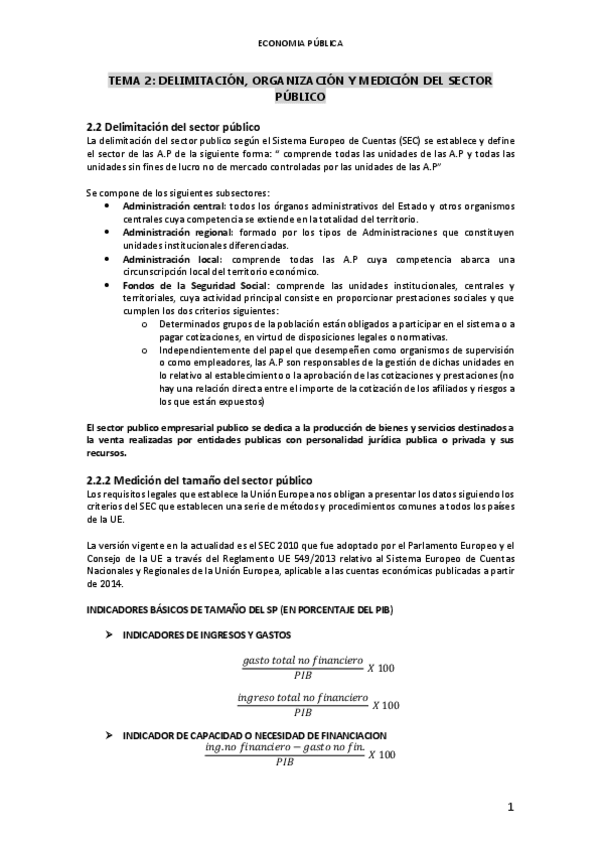 ECONOMIA PÚBLICA

TEMA 2: DELIMITACIÓN, ORGANIZACIÓN Y MEDICIÓN DEL SECTOR PÚBLICO

2.2 Delimitación del sector público
La delimitación del sector publico según el Sistema Europeo de Cuentas (SEC) se establece y define el sector de las A.P de la siguiente forma: " comprende todas las unidades de las A.P y todas las unidades sin fines de lucro no de mercado controladas por las unidades de las A.P"

Se compone de los siguientes subsectores:
• Administración central: todos los órganos administrativos del Estado y otros organismos centrales cuya competencia se extiende en la totalidad del territorio.
• Administración regional: formado por los tipos de Administraciones que constituyen unidades institucionales diferenciadas.
• Administración local: comprende todas las A.P cuya competencia abarca una circunscripción local del territorio económico.
• Fondos de la Seguridad Social: comprende las unidades institucionales, centrales y territoriales, cuya actividad principal consiste en proporcionar prestaciones sociales y que cumplen los dos criterios siguientes:
o Determinados grupos de la población están obligados a participar en el sistema o a pagar cotizaciones, en virtud de disposiciones legales o normativas.
o Independientemente del papel que desempeñen como organismos de supervisión o como empleadores, las A.P son responsables de la gestión de dichas unidades en lo relativo al establecimiento o la aprobación de las cotizaciones y prestaciones (no hay una relación directa entre el importe de la cotización de los afiliados y riesgos a los que están expuestos)

El sector publico empresarial publico se dedica a la producción de bienes y servicios destinados a la venta realizadas por entidades publicas con personalidad jurídica publica o privada y sus recursos.

2.2.2 Medición del tamaño del sector público
Los requisitos legales que establece la Unión Europea nos obligan a presentar los datos siguiendo los criterios del SEC que establecen una serie de métodos y procedimientos comunes a todos los países de la UE.

La versión vigente en la actualidad es el SEC 2010 que fue adoptado por el Parlamento Europeo y el Consejo de la UE a través del Reglamento UE 549/2013 relativo al Sistema Europeo de Cuentas Nacionales y Regionales de la Unión Europea, aplicable a las cuentas económicas publicadas a partir de 2014.

INDICADORES BÁSICOS DE TAMAÑO DEL SP (EN PORCENTAJE DEL PIB)

➢ INDICADORES DE INGRESOS Y GASTOS

$\frac{gasto\ total\ no\ financiero}{PIB} X\ 100$

$\frac{ingreso\ total\ no\ financiero}{PIB} X\ 100$

➢ INDICADOR DE CAPACIDAD O NECESIDAD DE FINANCIACION

$\frac{ing.no\ financiero - gasto\ no\ fin.}{PIB} X\ 100$

1